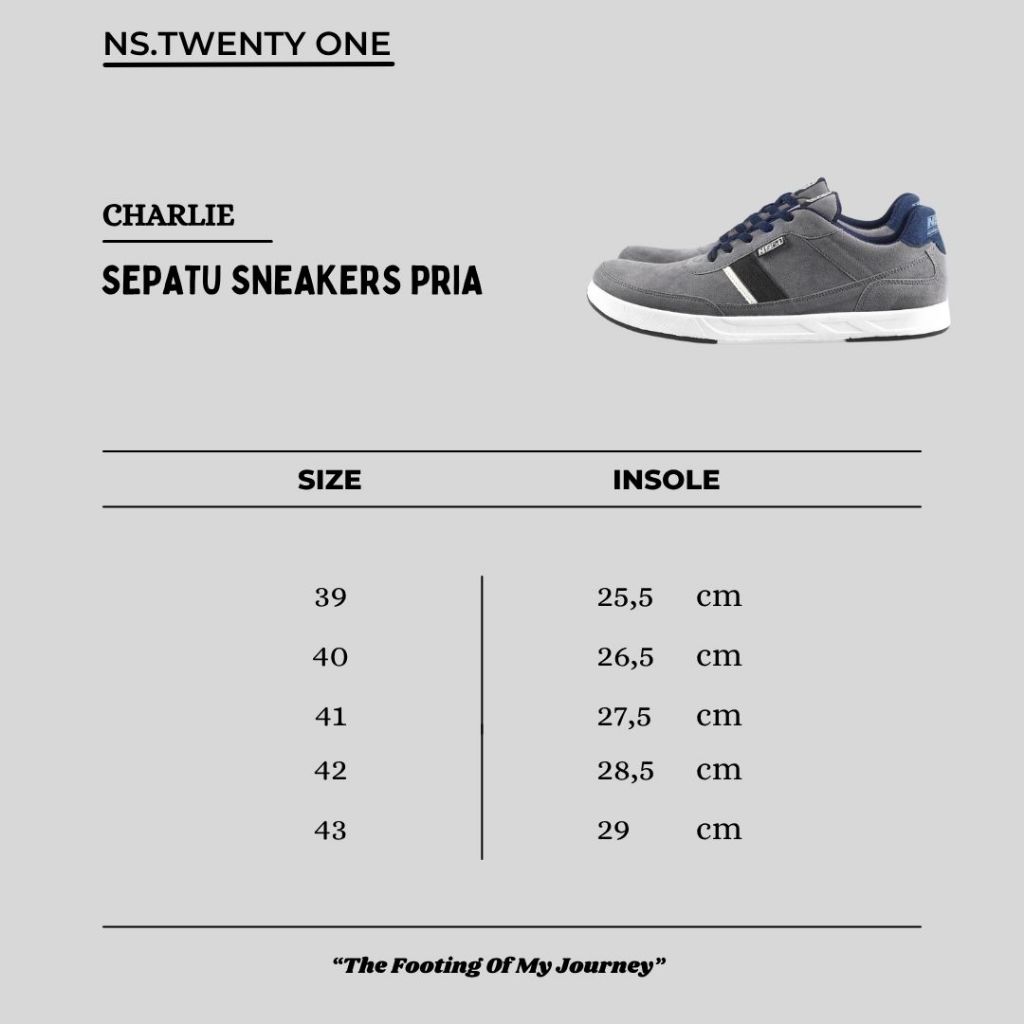 NS.TWENTY ONE

CHARLIE

SEPATU SNEAKERS PRIA

| SIZE | INSOLE |
|---|---|
| 39 | 25,5 cm |
| 40 | 26,5 cm |
| 41 | 27,5 cm |
| 42 | 28,5 cm |
| 43 | 29 cm |

"The Footing Of My Journey"